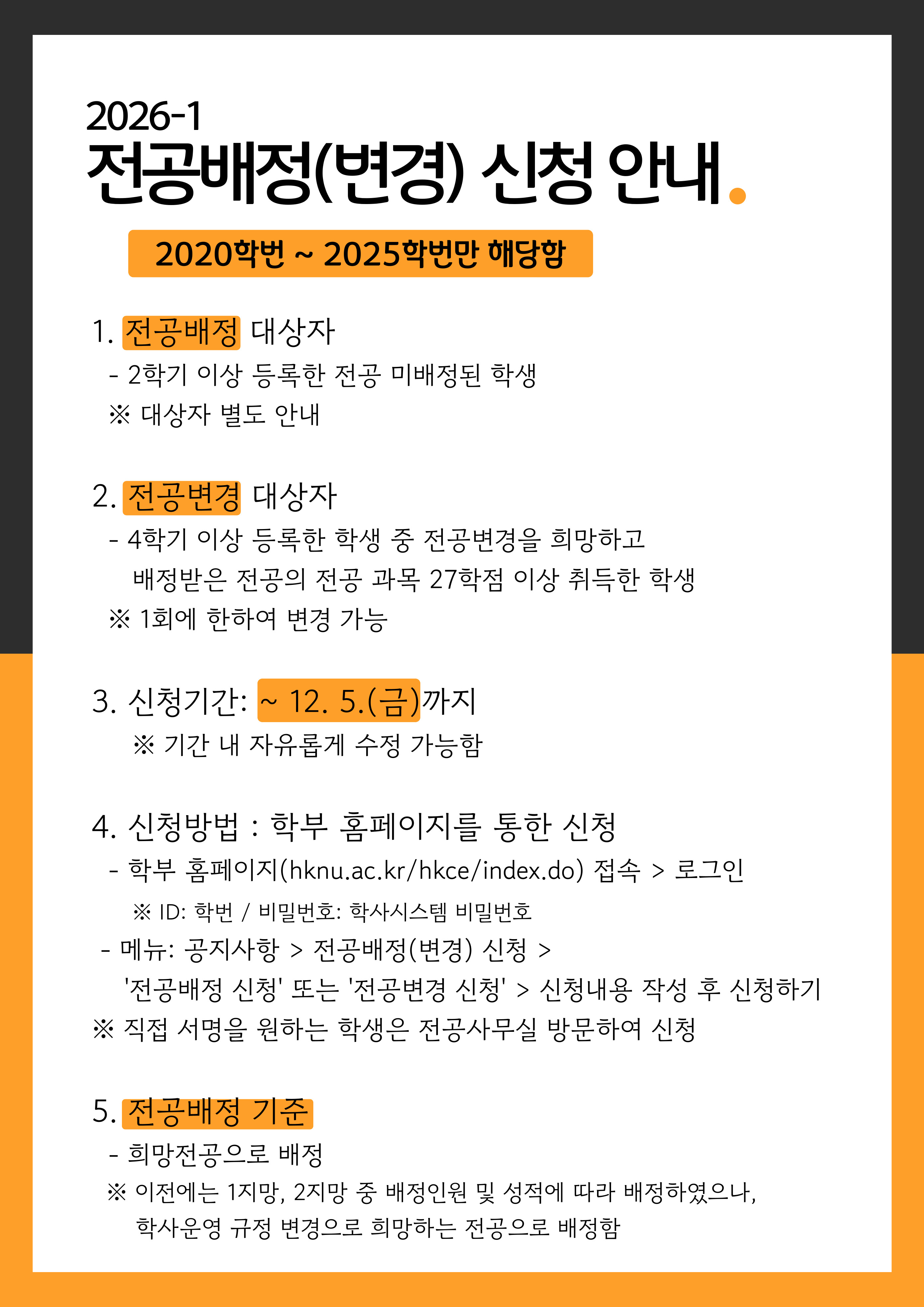 2026-1
전공배정(변경) 신청 안내.

2020학번 ~ 2025학번만 해당함

1. 전공배정 대상자
- 2학기 이상 등록한 전공 미배정된 학생
※ 대상자 별도 안내

2. 전공변경 대상자
- 4학기 이상 등록한 학생 중 전공변경을 희망하고 배정받은 전공의 전공 과목 27학점 이상 취득한 학생
※ 1회에 한하여 변경 가능

3. 신청기간: ~ 12. 5.(금)까지
※ 기간 내 자유롭게 수정 가능함

4. 신청방법 : 학부 홈페이지를 통한 신청
- 학부 홈페이지(hknu.ac.kr/hkce/index.do) 접속 > 로그인
※ ID: 학번 / 비밀번호: 학사시스템 비밀번호
- 메뉴: 공지사항 > 전공배정(변경) 신청 > '전공배정 신청' 또는 '전공변경 신청' > 신청내용 작성 후 신청하기
※ 직접 서명을 원하는 학생은 전공사무실 방문하여 신청

5. 전공배정 기준
- 희망전공으로 배정
※ 이전에는 1지망, 2지망 중 배정인원 및 성적에 따라 배정하였으나, 학사운영 규정 변경으로 희망하는 전공으로 배정함